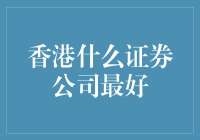 香港什么证券公司最好